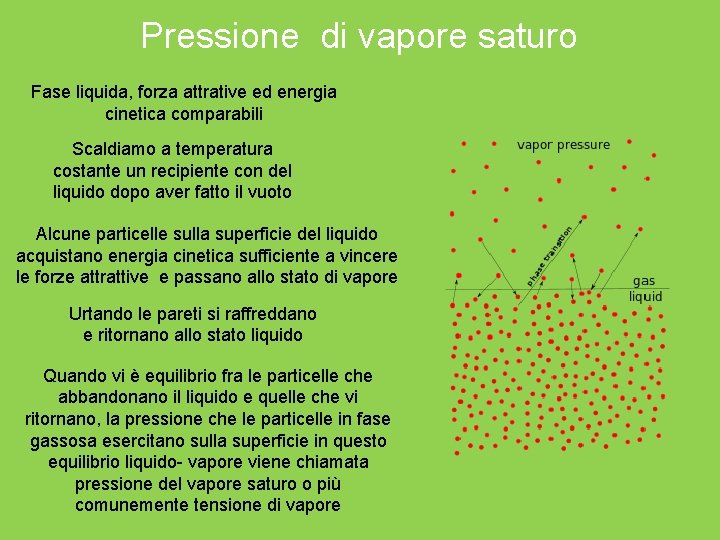 Pressione di vapore saturo

Fase liquida, forza attrative ed energia cinetica comparabili

Scaldiamo a temperatura costante un recipiente con del liquido dopo aver fatto il vuoto

Alcune particelle sulla superficie del liquido acquistano energia cinetica sufficiente a vincere le forze attrattive e passano allo stato di vapore

Urtando le pareti si raffreddano e ritornano allo stato liquido

Quando vi è equilibrio fra le particelle che abbandonano il liquido e quelle che vi ritornano, la pressione che le particelle in fase gassosa esercitano sulla superficie in questo equilibrio liquido- vapore viene chiamata pressione del vapore saturo o più comunemente tensione di vapore

vapor pressure

phase transition

gas

liquid